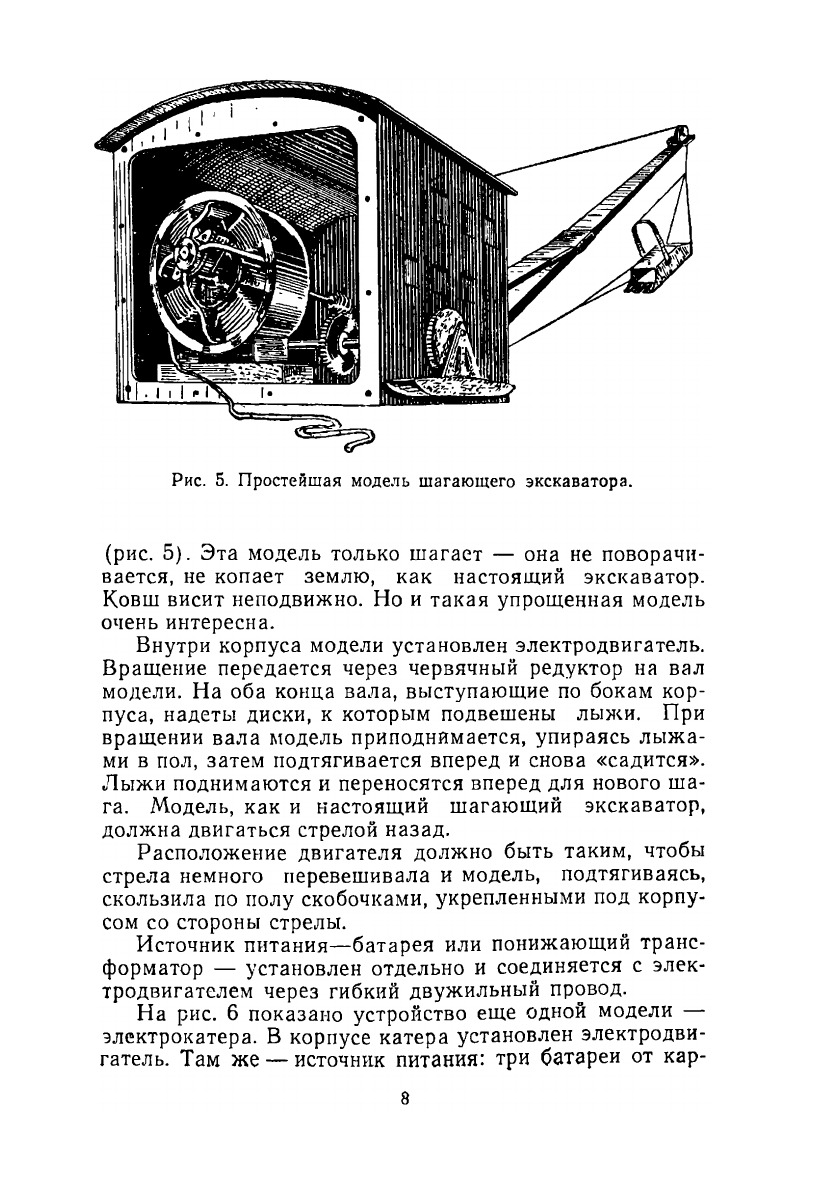 Рис. 5. Простейшая модель шагающего экскаватора.

(рис. 5). Эта модель только шагает — она не поворачивается, не копает землю, как настоящий экскаватор. Ковш висит неподвижно. Но и такая упрощенная модель очень интересна.

Внутри корпуса модели установлен электродвигатель. Вращение передается через червячный редуктор на вал модели. На оба конца вала, выступающие по бокам корпуса, надеты диски, к которым подвешены лыжи. При вращении вала модель приподнимается, упираясь лыжами в пол, затем подтягивается вперед и снова «садится». Лыжи поднимаются и переносятся вперед для нового шага. Модель, как и настоящий шагающий экскаватор, должна двигаться стрелой назад.

Расположение двигателя должно быть таким, чтобы стрела немного перевешивала и модель, подтягиваясь, скользила по полу скобочками, укрепленными под корпусом со стороны стрелы.

Источник питания—батарея или понижающий трансформатор — установлен отдельно и соединяется с электродвигателем через гибкий двужильный провод.

На рис. 6 показано устройство еще одной модели — электрокатера. В корпусе катера установлен электродвигатель. Там же — источник питания: три батареи от кар-

8